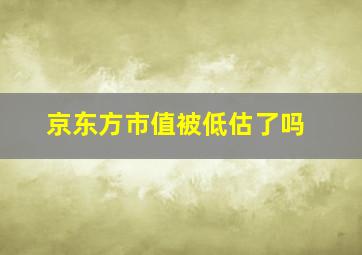 京东方市值被低估了吗